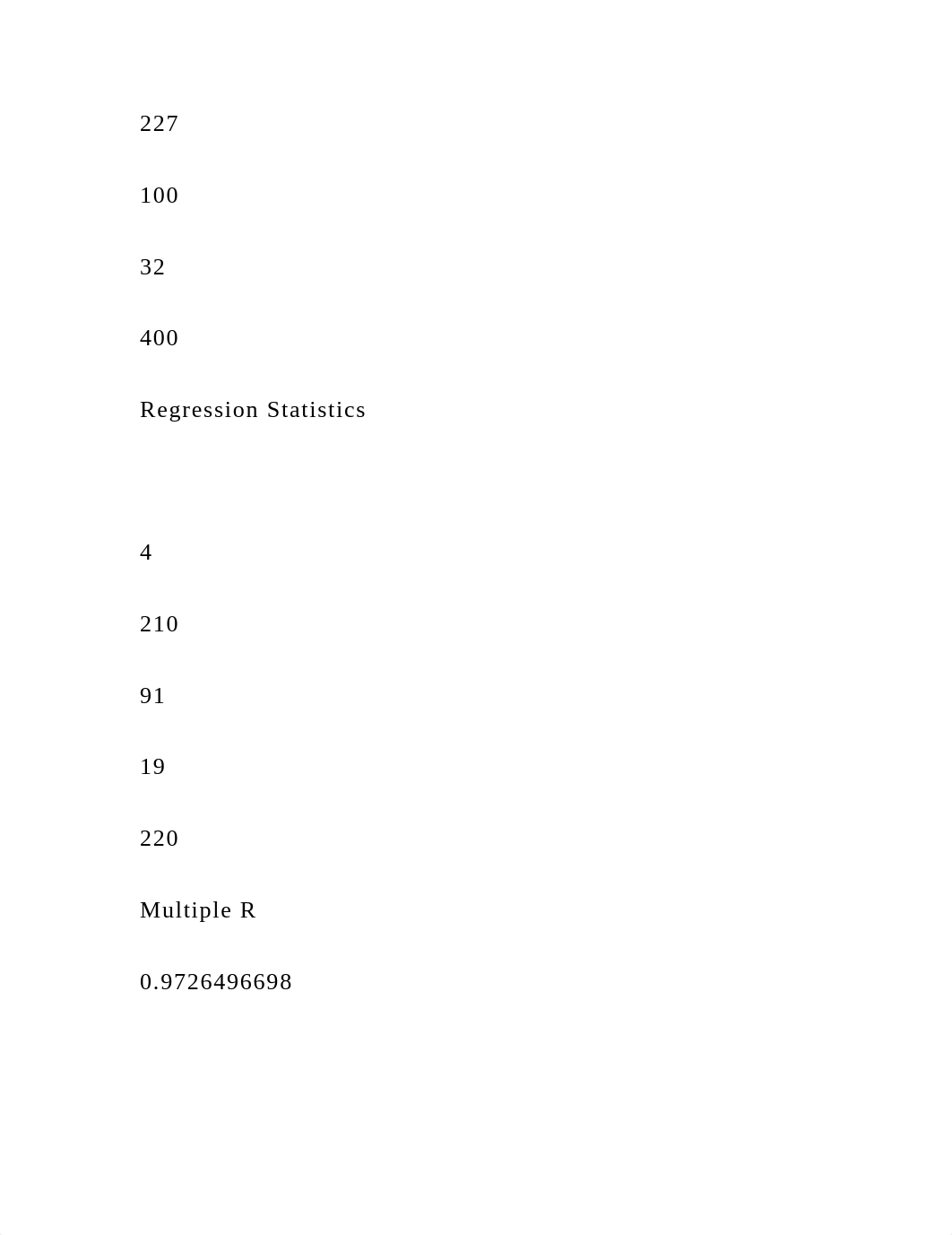 227

100

32

400

Regression Statistics

4

210

91

19

220

Multiple R

0.9726496698